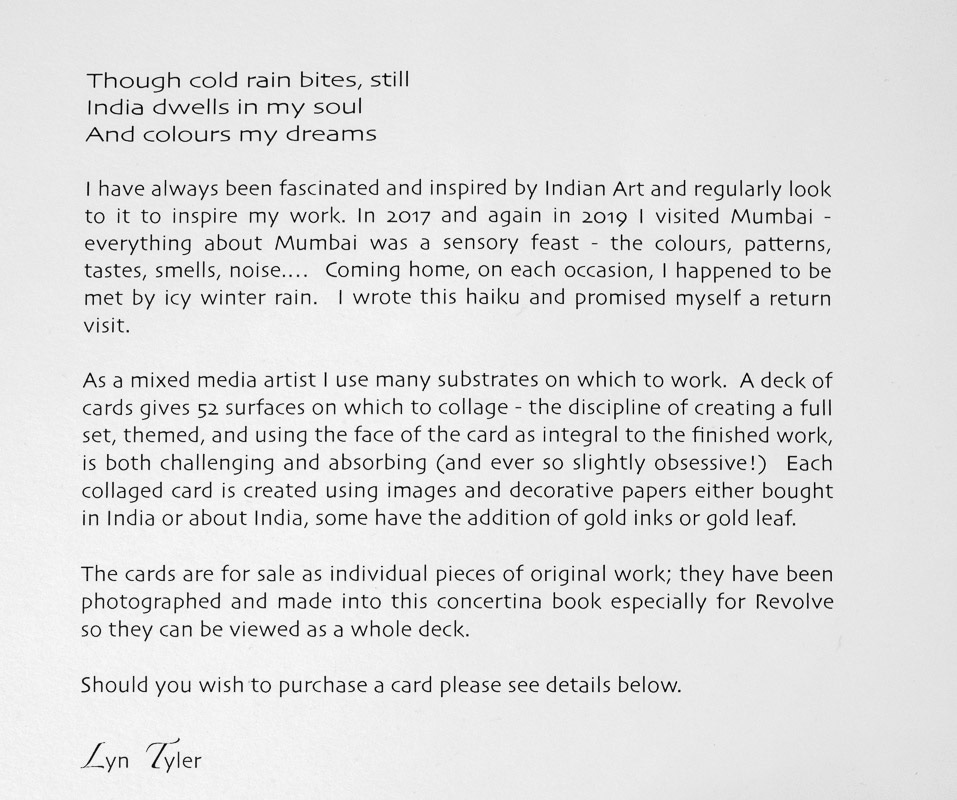 Though cold rain bites, still
India dwells in my soul
And colours my dreams

I have always been fascinated and inspired by Indian Art and regularly look to it to inspire my work. In 2017 and again in 2019 I visited Mumbai - everything about Mumbai was a sensory feast - the colours, patterns, tastes, smells, noise.... Coming home, on each occasion, I happened to be met by icy winter rain. I wrote this haiku and promised myself a return visit.

As a mixed media artist I use many substrates on which to work. A deck of cards gives 52 surfaces on which to collage - the discipline of creating a full set, themed, and using the face of the card as integral to the finished work, is both challenging and absorbing (and ever so slightly obsessive!) Each collaged card is created using images and decorative papers either bought in India or about India, some have the addition of gold inks or gold leaf.

The cards are for sale as individual pieces of original work; they have been photographed and made into this concertina book especially for Revolve so they can be viewed as a whole deck.

Should you wish to purchase a card please see details below.

Lyn Tyler